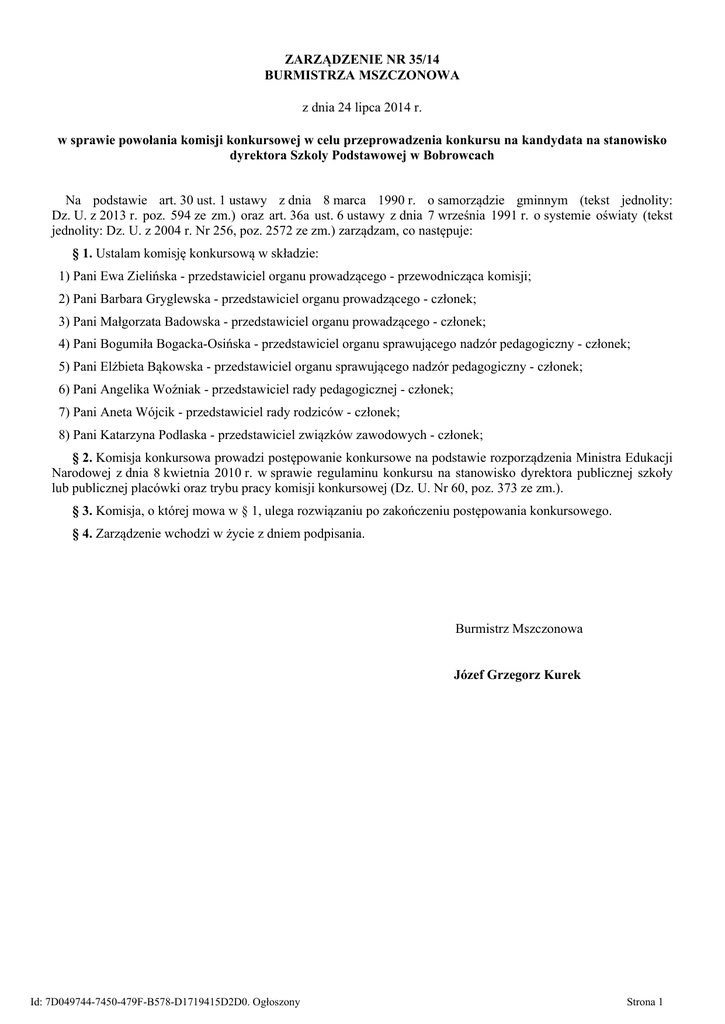 ZARZĄDZENIE NR 35/14
BURMISTRZA MSZCZONOWA

z dnia 24 lipca 2014 r.

w sprawie powołania komisji konkursowej w celu przeprowadzenia konkursu na kandydata na stanowisko dyrektora Szkoły Podstawowej w Bobrowcach

Na podstawie art. 30 ust. 1 ustawy z dnia 8 marca 1990 r. o samorządzie gminnym (tekst jednolity: Dz. U. z 2013 r. poz. 594 ze zm.) oraz art. 36a ust. 6 ustawy z dnia 7 września 1991 r. o systemie oświaty (tekst jednolity: Dz. U. z 2004 r. Nr 256, poz. 2572 ze zm.) zarządzam, co następuje:

§ 1. Ustalam komisję konkursową w składzie:

1) Pani Ewa Zielińska - przedstawiciel organu prowadzącego - przewodnicząca komisji;

2) Pani Barbara Gryglewska - przedstawiciel organu prowadzącego - członek;

3) Pani Małgorzata Badowska - przedstawiciel organu prowadzącego - członek;

4) Pani Bogumiła Bogacka-Osińska - przedstawiciel organu sprawującego nadzór pedagogiczny - członek;

5) Pani Elżbieta Bąkowska - przedstawiciel organu sprawującego nadzór pedagogiczny - członek;

6) Pani Angelika Woźniak - przedstawiciel rady pedagogicznej - członek;

7) Pani Aneta Wójcik - przedstawiciel rady rodziców - członek;

8) Pani Katarzyna Podlaska - przedstawiciel związków zawodowych - członek;

§ 2. Komisja konkursowa prowadzi postępowanie konkursowe na podstawie rozporządzenia Ministra Edukacji Narodowej z dnia 8 kwietnia 2010 r. w sprawie regulaminu konkursu na stanowisko dyrektora publicznej szkoły lub publicznej placówki oraz trybu pracy komisji konkursowej (Dz. U. Nr 60, poz. 373 ze zm.).

§ 3. Komisja, o której mowa w § 1, ulega rozwiązaniu po zakończeniu postępowania konkursowego.

§ 4. Zarządzenie wchodzi w życie z dniem podpisania.

Burmistrz Mszczonowa

Józef Grzegorz Kurek

Id: 7D049744-7450-479F-B578-D1719415D2D0. Ogłoszony

Strona 1